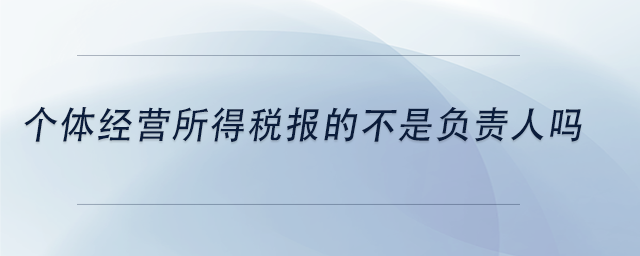 个体经营所得税报的不是负责人吗